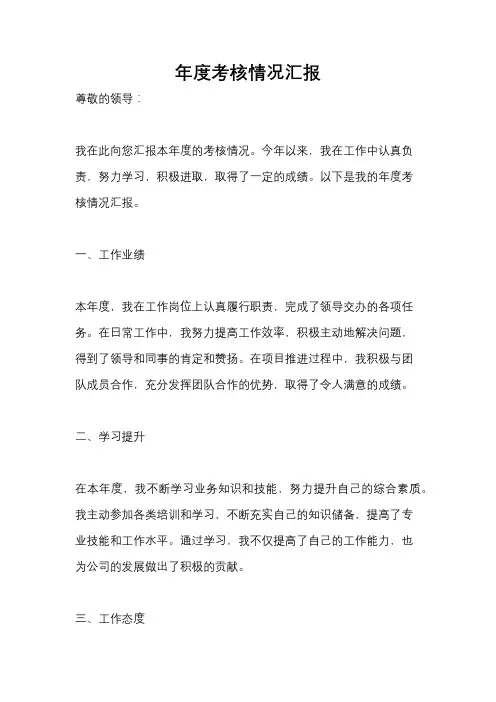 年度考核情况汇报

尊敬的领导：

我在此向您汇报本年度的考核情况。今年以来，我在工作中认真负责，努力学习，积极进取，取得了一定的成绩。以下是我的年度考核情况汇报。

一、工作业绩

本年度，我在工作岗位上认真履行职责，完成了领导交办的各项任务。在日常工作中，我努力提高工作效率，积极主动地解决问题，得到了领导和同事的肯定和赞扬。在项目推进过程中，我积极与团队成员合作，充分发挥团队合作的优势，取得了令人满意的成绩。

二、学习提升

在本年度，我不断学习业务知识和技能，努力提升自己的综合素质。我主动参加各类培训和学习，不断充实自己的知识储备，提高了专业技能和工作水平。通过学习，我不仅提高了自己的工作能力，也为公司的发展做出了积极的贡献。

三、工作态度